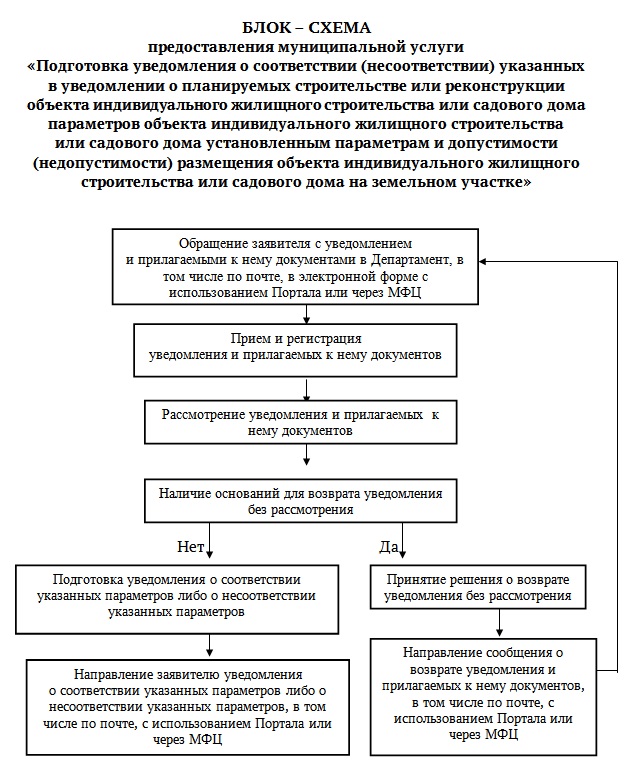 БЛОК – СХЕМА
предоставления муниципальной услуги
«Подготовка уведомления о соответствии (несоответствии) указанных в уведомлении о планируемых строительстве или реконструкции объекта индивидуального жилищного строительства или садового дома параметров объекта индивидуального жилищного строительства или садового дома установленным параметрам и допустимости (недопустимости) размещения объекта индивидуального жилищного строительства или садового дома на земельном участке»

Обращение заявителя с уведомлением и прилагаемыми к нему документами в Департамент, в том числе по почте, в электронной форме с использованием Портала или через МФЦ

Прием и регистрация уведомления и прилагаемых к нему документов

Рассмотрение уведомления и прилагаемых к нему документов

Наличие оснований для возврата уведомления без рассмотрения

Нет

Да

Подготовка уведомления о соответствии указанных параметров либо о несоответствии указанных параметров

Направление заявителю уведомления о соответствии указанных параметров либо о несоответствии указанных параметров, в том числе по почте, с использованием Портала или через МФЦ

Принятие решения о возврате уведомления без рассмотрения

Направление сообщения о возврате уведомления и прилагаемых к нему документов, в том числе по почте, с использованием Портала или через МФЦ